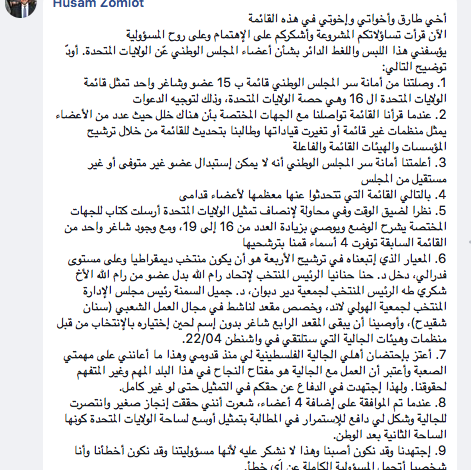 Husam Zomlot

أخي طارق وأخواتي وإخوتي في هذه القائمة
الآن قرأت تساؤلاتكم المشروعة وأشكركم على الإهتمام وعلى روح المسؤولية
يؤسفني هذا اللبس واللغط الدائر بشأن أعضاء المجلس الوطني عن الولايات المتحدة. أودّ توضيح التالي:
1. وصلتنا من أمانة سر المجلس الوطني قائمة ب 15 عضو وشاغر واحد تمثل قائمة الولايات المتحدة ال 16 وهي حصة الولايات المتحدة، وذلك لتوجيه الدعوات
2. عندما قرأنا القائمة تواصلنا مع الجهات المختصة بأن هناك خلل حيث عدد من الأعضاء يمثل منظمات غير قائمة أو تغيرت قياداتها وطالبنا بتحديث للقائمة من خلال ترشيح المؤسسات والهيئات القائمة والفاعلة
3. أعلمتنا أمانة سر المجلس الوطني أنه لا يمكن إستبدال عضو غير متوفى أو غير مستقيل من المجلس
4. بالتالي القائمة التي تتحدثوا عنها معظمها لأعضاء قدامى
5. نظرا لضيق الوقت وفي محاولة لإنصاف تمثيل الولايات المتحدة أرسلت كتاب للجهات المختصة يشرح الوضع ويوصي بزيادة العدد من 16 إلى 19، ومع وجود شاغر واحد من القائمة السابقة توفرت 4 أسماء قمنا بترشحيها
6. المعيار الذي إتبعناه في ترشيح الأربعة هو أن يكون منتخب ديمقراطيا وعلى مستوى فدرالي، دخل د. حنا حنانيا الرئيس المنتخب لإتحاد رام الله بدل عضو من رام الله الأخ شكري طه الرئيس المنتخب لجمعية دير دبوان، د. جميل السمنة رئيس مجلس الإدارة المنتخب لجمعية الهولي لاند، وخصص مقعد لناشط في مجال العمل الشعبي (سنان شقيدح)، وأوصينا أن يبقى المقعد الرابع شاغر بدون إسم لحين إختياره بالإنتخاب من قبل منظمات وهيئات الجالية التي ستلتقي في واشنطن 22/04.
7. أعتز بإحتضان أهلي الجالية الفلسطينية لي منذ قدومي وهذا ما أعانني على مهمتي الصعبة وأعتبر أن العمل مع الجالية هو مفتاح النجاح في هذا البلد المهم وغير المتفهم لحقوقنا. ولهذا إجتهدت في الدفاع عن حقكم في التمثيل حتى لو غير كامل.
8. عندما تم الموافقة على إضافة 4 أعضاء، شعرت أنني حققت إنجاز صغير وانتصرت للجالية وشكل لي دافع للإستمرار في المطالبة بتمثيل أوسع لساحة الولايات المتحدة كونها الساحة الثانية بعد الوطن.
9. إجتهدنا وقد نكون أصبنا وهذا لا نشكر عليه لأنها مسؤوليتنا وقد نكون أخطأنا وأنا شخصيا أتحمل المسؤولية الكاملة عن أي خطأ.